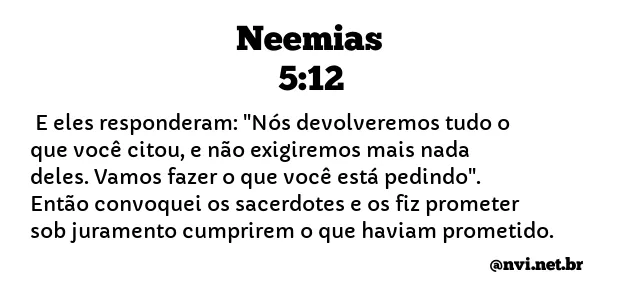 Neemias
5:12

E eles responderam: "Nós devolveremos tudo o que você citou, e não exigiremos mais nada deles. Vamos fazer o que você está pedindo". Então convoquei os sacerdotes e os fiz prometer sob juramento cumprirem o que haviam prometido.

@nvi.net.br